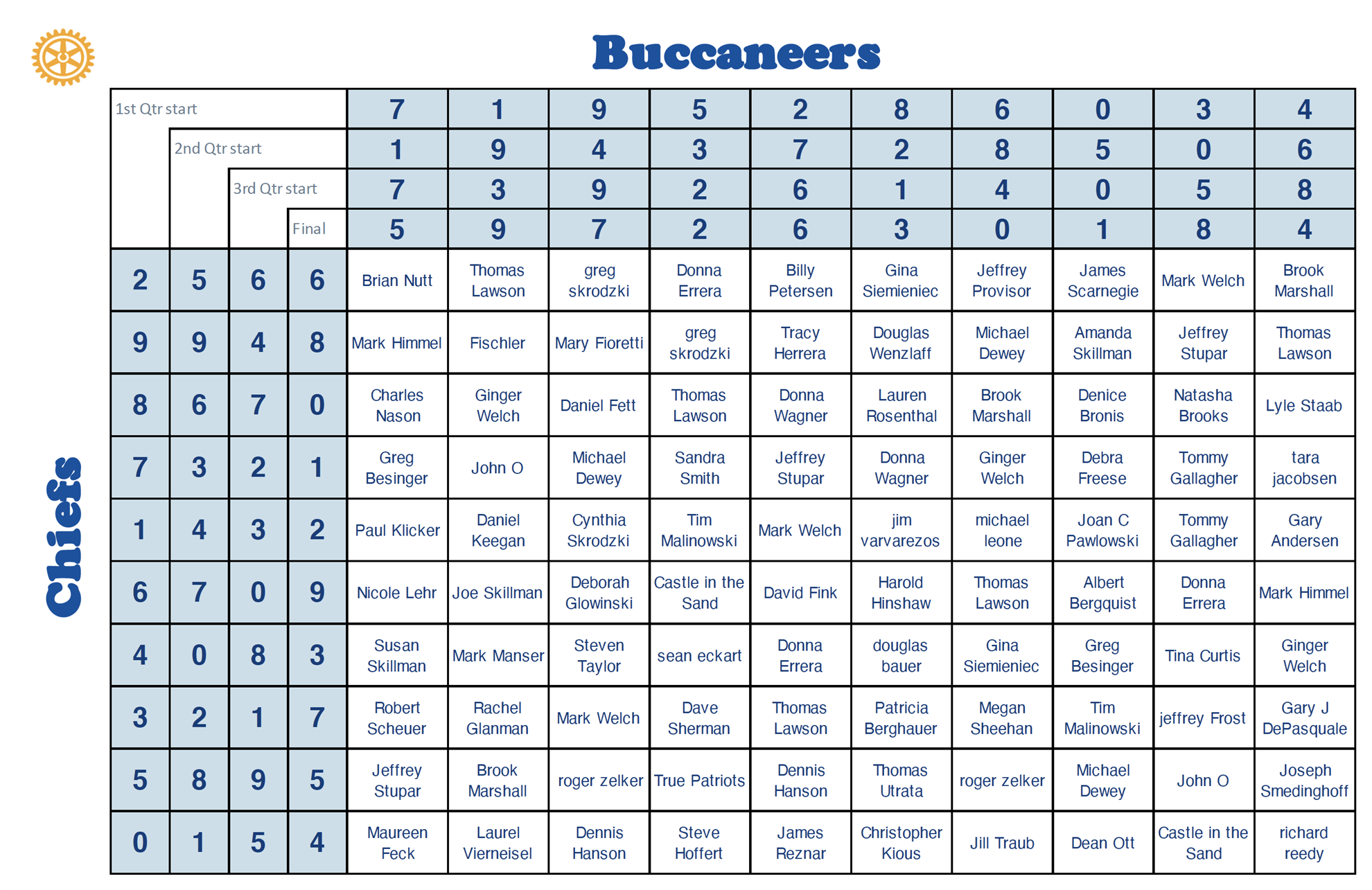 Buccaneers

Chiefs

| 1st Qtr start | | | | 7 | 1 | 9 | 5 | 2 | 8 | 6 | 0 | 3 | 4 |
|---|---|---|---|---|---|---|---|---|---|---|---|---|---|
| | 2nd Qtr start | | | 1 | 9 | 4 | 3 | 7 | 2 | 8 | 5 | 0 | 6 |
| | | 3rd Qtr start | | 7 | 3 | 9 | 2 | 6 | 1 | 4 | 0 | 5 | 8 |
| | | | Final | 5 | 9 | 7 | 2 | 6 | 3 | 0 | 1 | 8 | 4 |
| 2 | 5 | 6 | 6 | Brian Nutt | Thomas Lawson | greg skrodzki | Donna Errera | Billy Petersen | Gina Siemieniec | Jeffrey Provisor | James Scarnegie | Mark Welch | Brook Marshall |
| 9 | 9 | 4 | 8 | Mark Himmel | Fischler | Mary Fioretti | greg skrodzki | Tracy Herrera | Douglas Wenzlaff | Michael Dewey | Amanda Skillman | Jeffrey Stupar | Thomas Lawson |
| 8 | 6 | 7 | 0 | Charles Nason | Ginger Welch | Daniel Fett | Thomas Lawson | Donna Wagner | Lauren Rosenthal | Brook Marshall | Denice Bronis | Natasha Brooks | Lyle Staab |
| 7 | 3 | 2 | 1 | Greg Besinger | John O | Michael Dewey | Sandra Smith | Jeffrey Stupar | Donna Wagner | Ginger Welch | Debra Freese | Tommy Gallagher | tara jacobsen |
| 1 | 4 | 3 | 2 | Paul Klicker | Daniel Keegan | Cynthia Skrodzki | Tim Malinowski | Mark Welch | jim varvarezos | michael leone | Joan C Pawlowski | Tommy Gallagher | Gary Andersen |
| 6 | 7 | 0 | 9 | Nicole Lehr | Joe Skillman | Deborah Glowinski | Castle in the Sand | David Fink | Harold Hinshaw | Thomas Lawson | Albert Bergquist | Donna Errera | Mark Himmel |
| 4 | 0 | 8 | 3 | Susan Skillman | Mark Manser | Steven Taylor | sean eckart | Donna Errera | douglas bauer | Gina Siemieniec | Greg Besinger | Tina Curtis | Ginger Welch |
| 3 | 2 | 1 | 7 | Robert Scheuer | Rachel Glanman | Mark Welch | Dave Sherman | Thomas Lawson | Patricia Berghauer | Megan Sheehan | Tim Malinowski | jeffrey Frost | Gary J DePasquale |
| 5 | 8 | 9 | 5 | Jeffrey Stupar | Brook Marshall | roger zelker | True Patriots | Dennis Hanson | Thomas Utrata | roger zelker | Michael Dewey | John O | Joseph Smedinghoff |
| 0 | 1 | 5 | 4 | Maureen Feck | Laurel Vierneisel | Dennis Hanson | Steve Hoffert | James Reznar | Christopher Kious | Jill Traub | Dean Ott | Castle in the Sand | richard reedy |